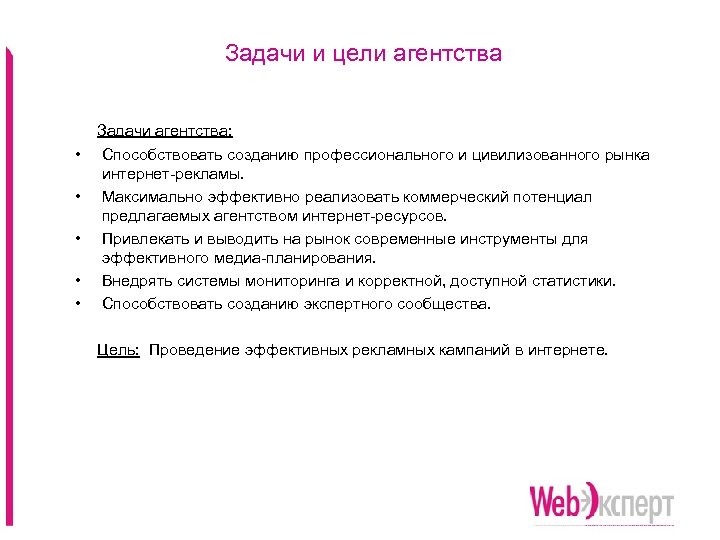 Задачи и цели агентства

Задачи агентства:

• Способствовать созданию профессионального и цивилизованного рынка интернет-рекламы.
• Максимально эффективно реализовать коммерческий потенциал предлагаемых агентством интернет-ресурсов.
• Привлекать и выводить на рынок современные инструменты для эффективного медиа-планирования.
• Внедрять системы мониторинга и корректной, доступной статистики.
• Способствовать созданию экспертного сообщества.

Цель: Проведение эффективных рекламных кампаний в интернете.

WebЭксперт